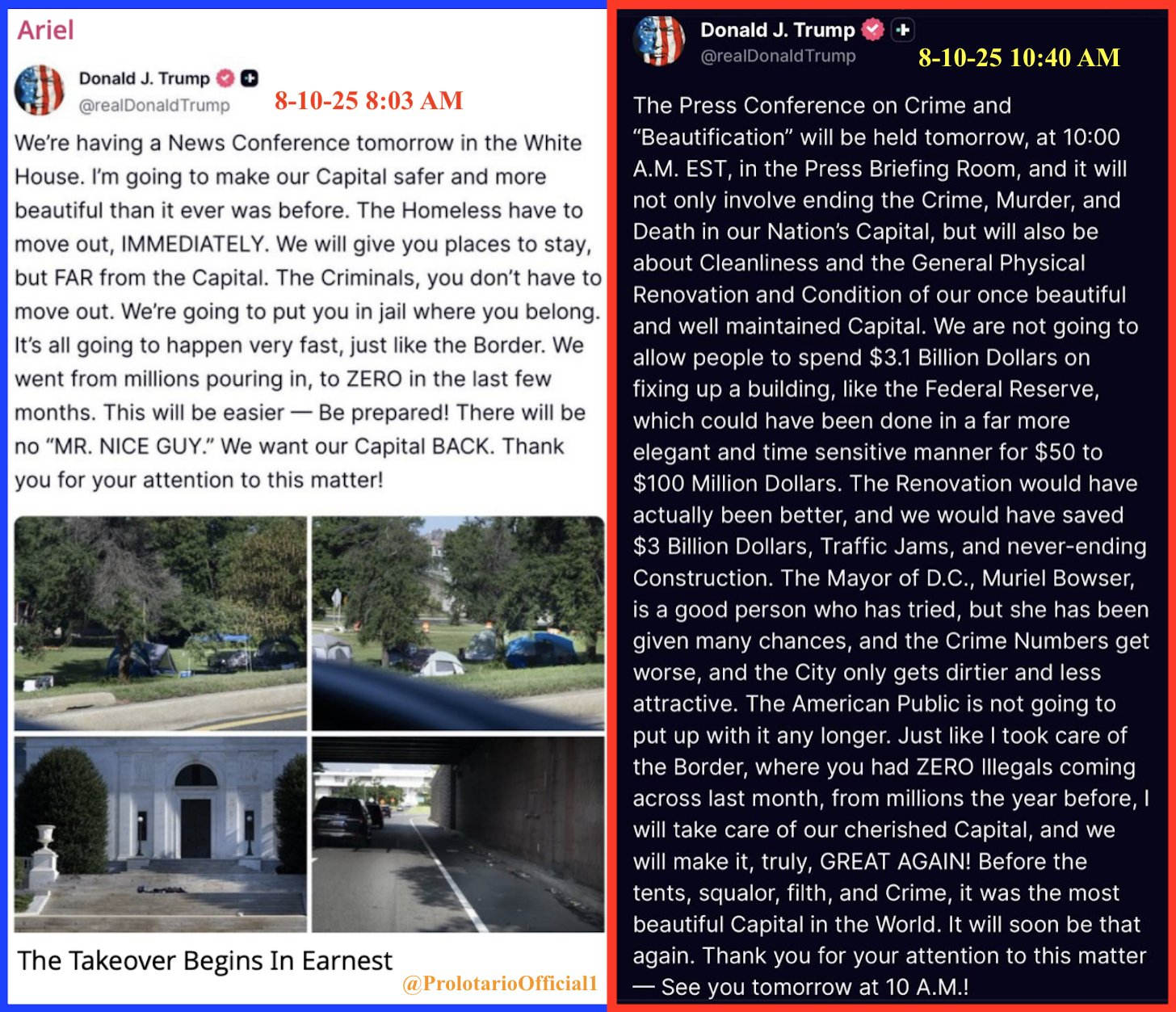 Ariel

Donald J. Trump
@realDonaldTrump
8-10-25 8:03 AM

We're having a News Conference tomorrow in the White House. I'm going to make our Capital safer and more beautiful than it ever was before. The Homeless have to move out, IMMEDIATELY. We will give you places to stay, but FAR from the Capital. The Criminals, you don't have to move out. We're going to put you in jail where you belong. It's all going to happen very fast, just like the Border. We went from millions pouring in, to ZERO in the last few months. This will be easier — Be prepared! There will be no "MR. NICE GUY." We want our Capital BACK. Thank you for your attention to this matter!

The Takeover Begins In Earnest

@ProlotarioOfficial1

Donald J. Trump
@realDonaldTrump
8-10-25 10:40 AM

The Press Conference on Crime and "Beautification" will be held tomorrow, at 10:00 A.M. EST, in the Press Briefing Room, and it will not only involve ending the Crime, Murder, and Death in our Nation's Capital, but will also be about Cleanliness and the General Physical Renovation and Condition of our once beautiful and well maintained Capital. We are not going to allow people to spend $3.1 Billion Dollars on fixing up a building, like the Federal Reserve, which could have been done in a far more elegant and time sensitive manner for $50 to $100 Million Dollars. The Renovation would have actually been better, and we would have saved $3 Billion Dollars, Traffic Jams, and never-ending Construction. The Mayor of D.C., Muriel Bowser, is a good person who has tried, but she has been given many chances, and the Crime Numbers get worse, and the City only gets dirtier and less attractive. The American Public is not going to put up with it any longer. Just like I took care of the Border, where you had ZERO Illegals coming across last month, from millions the year before, I will take care of our cherished Capital, and we will make it, truly, GREAT AGAIN! Before the tents, squalor, filth, and Crime, it was the most beautiful Capital in the World. It will soon be that again. Thank you for your attention to this matter — See you tomorrow at 10 A.M.!